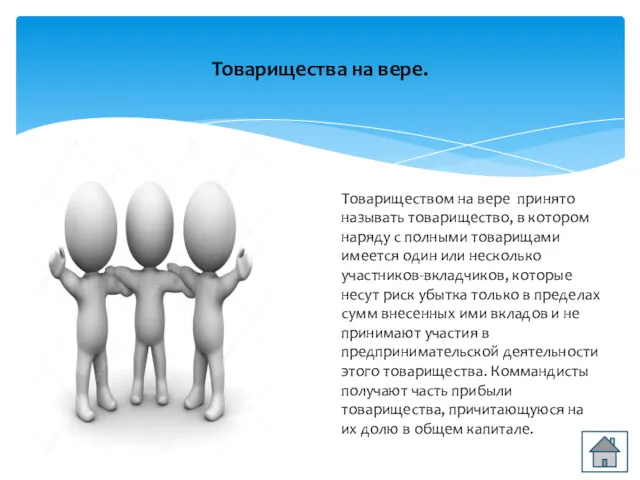 Товарищества на вере.

Товариществом на вере принято называть товарищество, в котором наряду с полными товарищами имеется один или несколько участников-вкладчиков, которые несут риск убытка только в пределах сумм внесенных ими вкладов и не принимают участия в предпринимательской деятельности этого товарищества. Коммандисты получают часть прибыли товарищества, причитающуюся на их долю в общем капитале.